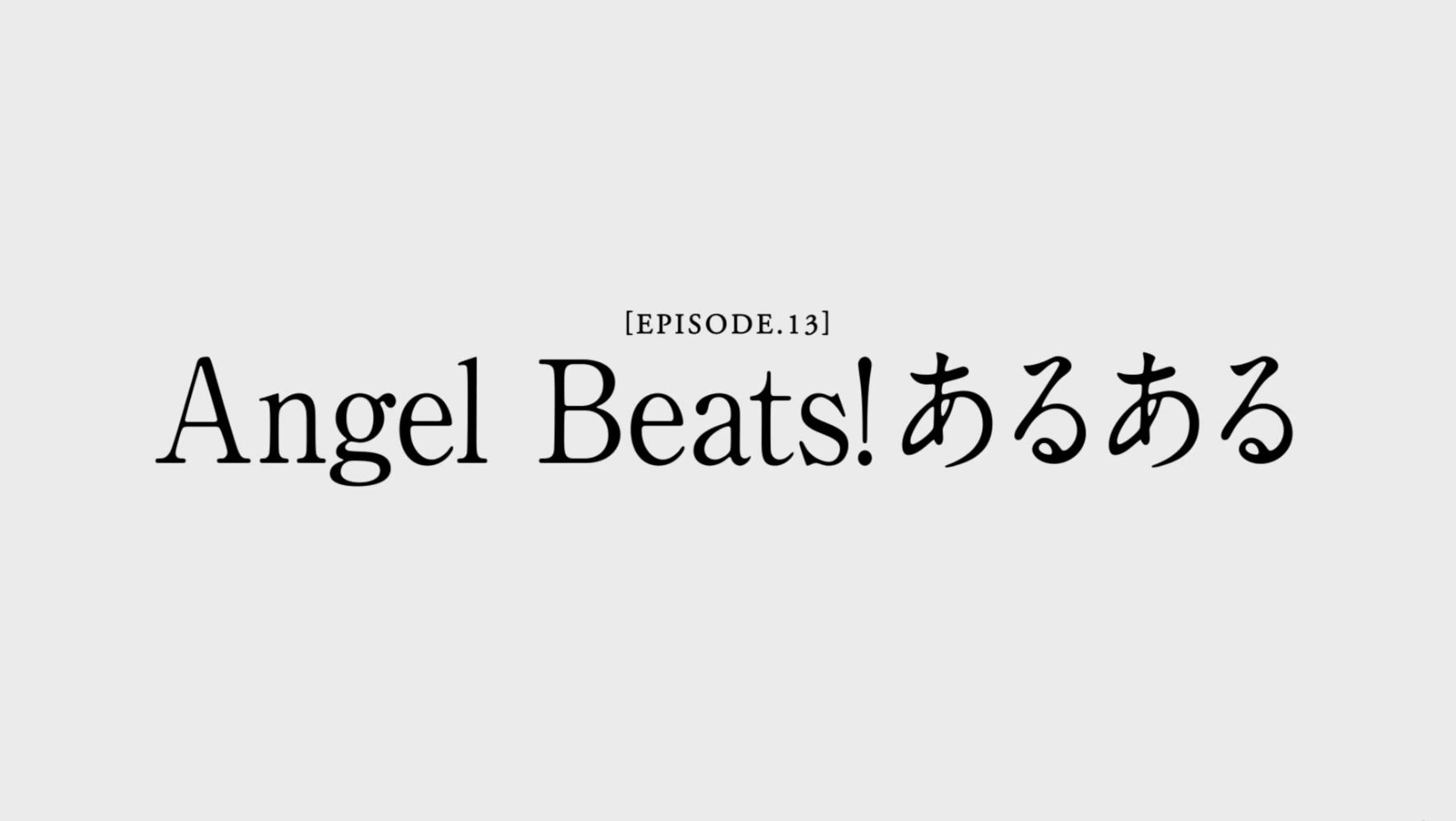 [EPISODE.13]
Angel Beats!あるある